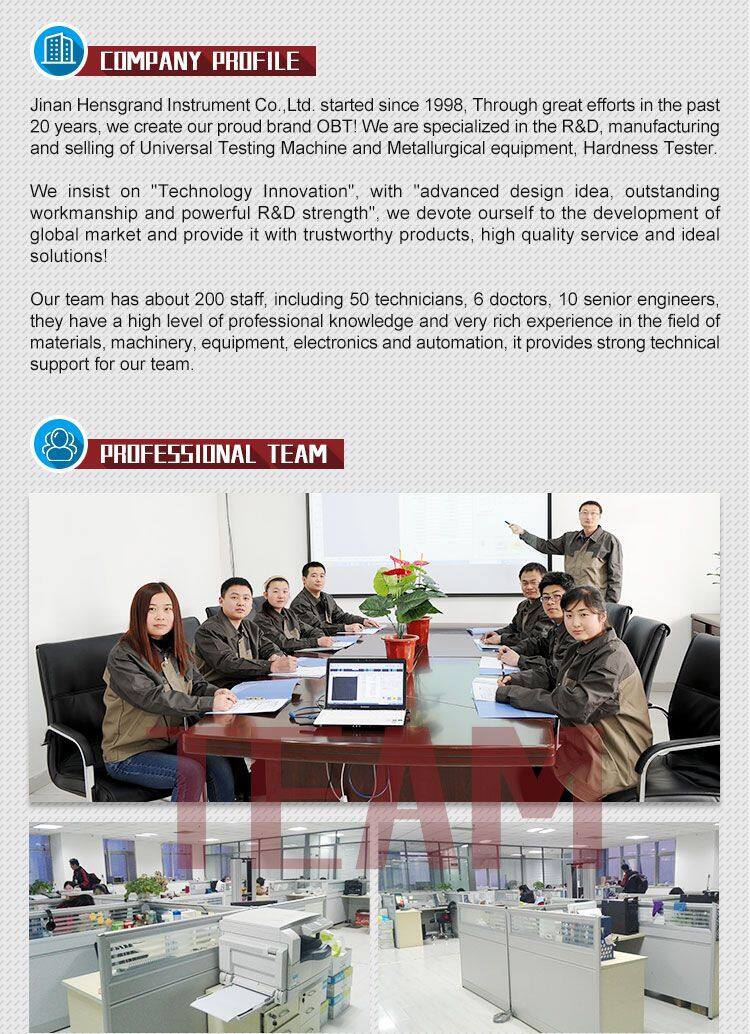 COMPANY PROFILE

Jinan Hensgrand Instrument Co.,Ltd. started since 1998, Through great efforts in the past 20 years, we create our proud brand OBT! We are specialized in the R&D, manufacturing and selling of Universal Testing Machine and Metallurgical equipment, Hardness Tester.

We insist on "Technology Innovation", with "advanced design idea, outstanding workmanship and powerful R&D strength", we devote ourself to the development of global market and provide it with trustworthy products, high quality service and ideal solutions!

Our team has about 200 staff, including 50 technicians, 6 doctors, 10 senior engineers, they have a high level of professional knowledge and very rich experience in the field of materials, machinery, equipment, electronics and automation, it provides strong technical support for our team.

PROFESSIONAL TEAM

TEAM